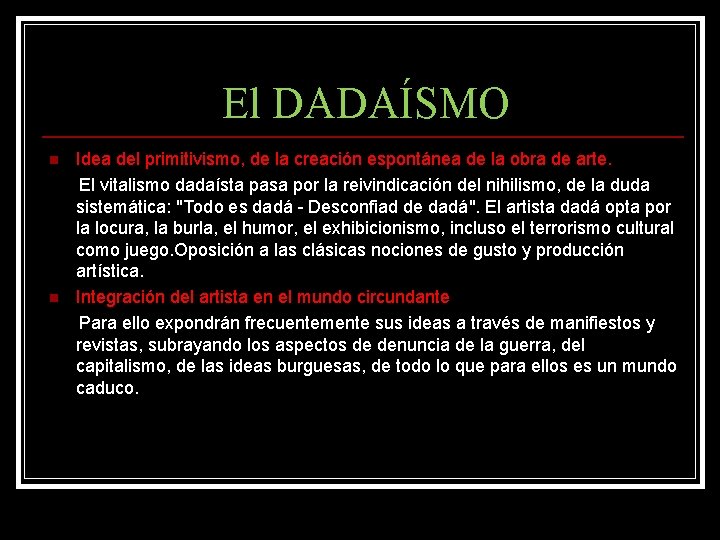 El DADAÍSMO

Idea del primitivismo, de la creación espontánea de la obra de arte.

El vitalismo dadaísta pasa por la reivindicación del nihilismo, de la duda sistemática: "Todo es dadá - Desconfiad de dadá". El artista dadá opta por la locura, la burla, el humor, el exhibicionismo, incluso el terrorismo cultural como juego.Oposición a las clásicas nociones de gusto y producción artística.

Integración del artista en el mundo circundante

Para ello expondrán frecuentemente sus ideas a través de manifiestos y revistas, subrayando los aspectos de denuncia de la guerra, del capitalismo, de las ideas burguesas, de todo lo que para ellos es un mundo caduco.